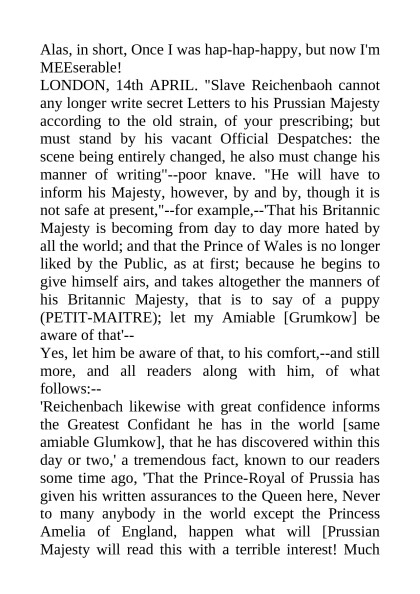 Alas, in short, Once I was hap-hap-happy, but now I'm MEEserable!
LONDON, 14th APRIL. "Slave Reichenbaoh cannot any longer write secret Letters to his Prussian Majesty according to the old strain, of your prescribing; but must stand by his vacant Official Despatches: the scene being entirely changed, he also must change his manner of writing"--poor knave. "He will have to inform his Majesty, however, by and by, though it is not safe at present,"--for example,--'That his Britannic Majesty is becoming from day to day more hated by all the world; and that the Prince of Wales is no longer liked by the Public, as at first; because he begins to give himself airs, and takes altogether the manners of his Britannic Majesty, that is to say of a puppy (PETIT-MAITRE); let my Amiable [Grumkow] be aware of that'--
Yes, let him be aware of that, to his comfort,--and still more, and all readers along with him, of what follows:--
'Reichenbach likewise with great confidence informs the Greatest Confidant he has in the world [same amiable Glumkow], that he has discovered within this day or two,' a tremendous fact, known to our readers some time ago, 'That the Prince-Royal of Prussia has given his written assurances to the Queen here, Never to many anybody in the world except the Princess Amelia of England, happen what will [Prussian Majesty will read this with a terrible interest! Much